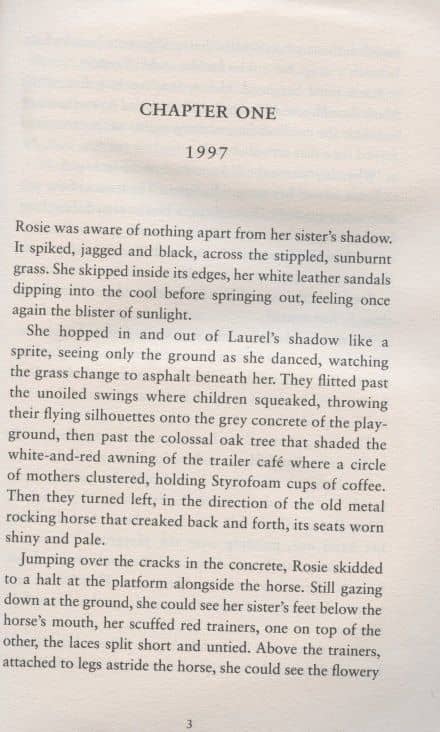 CHAPTER ONE

1997

Rosie was aware of nothing apart from her sister's shadow. It spiked, jagged and black, across the stippled, sunburnt grass. She skipped inside its edges, her white leather sandals dipping into the cool before springing out, feeling once again the blister of sunlight.

She hopped in and out of Laurel's shadow like a sprite, seeing only the ground as she danced, watching the grass change to asphalt beneath her. They flitted past the unoiled swings where children squeaked, throwing their flying silhouettes onto the grey concrete of the playground, then past the colossal oak tree that shaded the white-and-red awning of the trailer café where a circle of mothers clustered, holding Styrofoam cups of coffee. Then they turned left, in the direction of the old metal rocking horse that creaked back and forth, its seats worn shiny and pale.

Jumping over the cracks in the concrete, Rosie skidded to a halt at the platform alongside the horse. Still gazing down at the ground, she could see her sister's feet below the horse's mouth, her scuffed red trainers, one on top of the other, the laces split short and untied. Above the trainers, attached to legs astride the horse, she could see the flowery

3